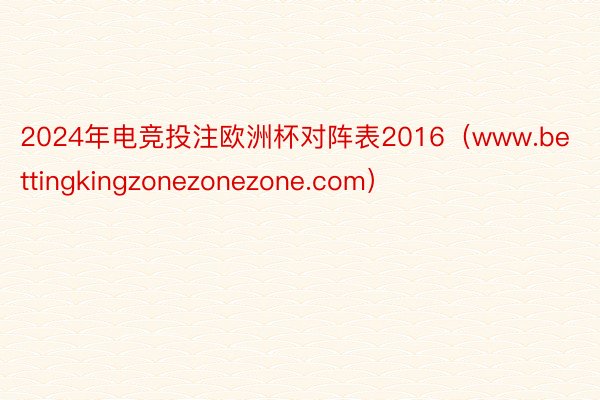 2024年电竞投注欧洲杯对阵表2016（www.bettingkingzonezonezone.com）